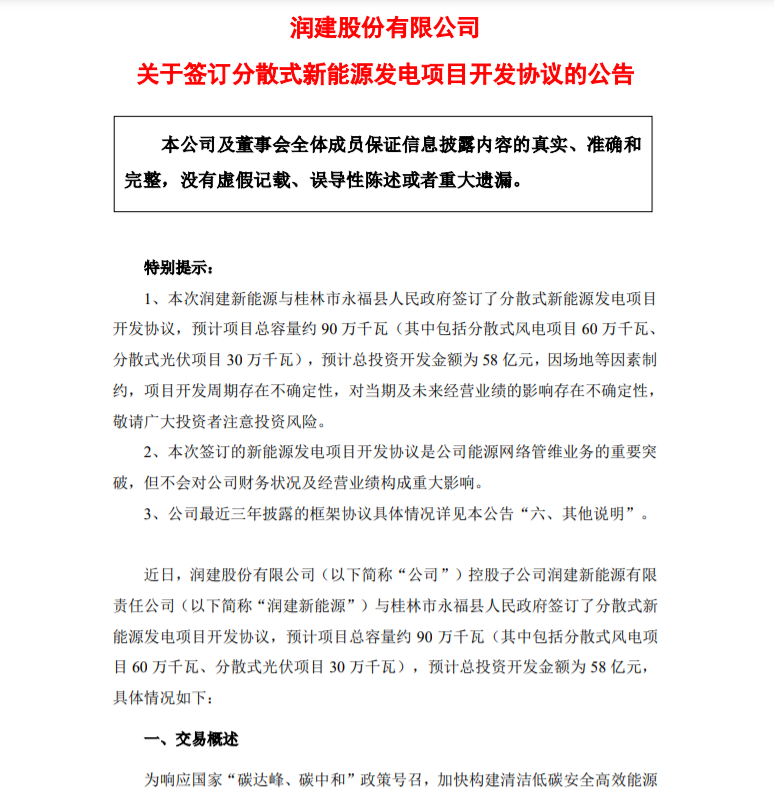 润建股份有限公司

关于签订分散式新能源发电项目开发协议的公告

本公司及董事会全体成员保证信息披露内容的真实、准确和完整，没有虚假记载、误导性陈述或者重大遗漏。

特别提示：

1、本次润建新能源与桂林市永福县人民政府签订了分散式新能源发电项目开发协议，预计项目总容量约 90 万千瓦（其中包括分散式风电项目 60 万千瓦、分散式光伏项目 30 万千瓦），预计总投资开发金额为 58 亿元，因场地等因素制约，项目开发周期存在不确定性，对当期及未来经营业绩的影响存在不确定性，敬请广大投资者注意投资风险。

2、本次签订的新能源发电项目开发协议是公司能源网络管维业务的重要突破，但不会对公司财务状况及经营业绩构成重大影响。

3、公司最近三年披露的框架协议具体情况详见本公告“六、其他说明”。

近日，润建股份有限公司（以下简称“公司”）控股子公司润建新能源有限责任公司（以下简称“润建新能源”）与桂林市永福县人民政府签订了分散式新能源发电项目开发协议，预计项目总容量约 90 万千瓦（其中包括分散式风电项目 60 万千瓦、分散式光伏项目 30 万千瓦），预计总投资开发金额为 58 亿元，具体情况如下：

一、交易概述

为响应国家“碳达峰、碳中和”政策号召，加快构建清洁低碳安全高效能源